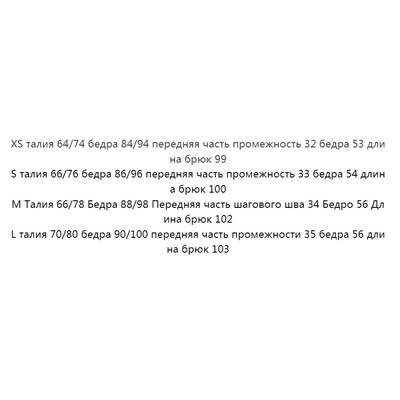 XS талия 64/74 бедра 84/94 передняя часть промежность 32 бедра 53 длина брюк 99
S талия 66/76 бедра 86/96 передняя часть промежность 33 бедра 54 длина брюк 100
M Талия 66/78 Бедра 88/98 Передняя часть шагового шва 34 Бедро 56 Длина брюк 102
L талия 70/80 бедра 90/100 передняя часть промежности 35 бедра 56 длина брюк 103